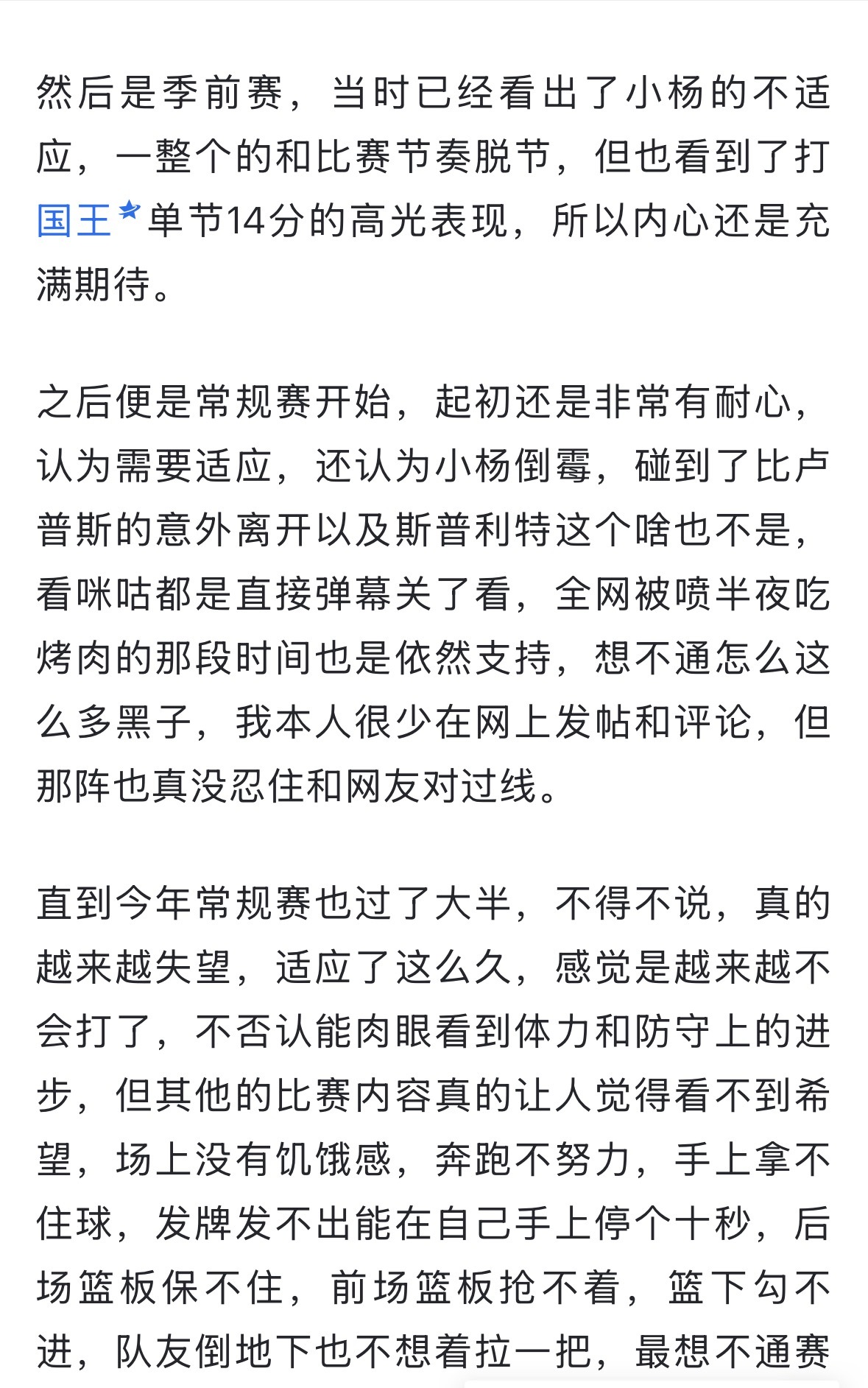 然后是季前赛，当时已经看出了小杨的不适应，一整个的和比赛节奏脱节，但也看到了打国王单节14分的高光表现，所以内心还是充满期待。

之后便是常规赛开始，起初还是非常有耐心，认为需要适应，还认为小杨倒霉，碰到了比卢普斯的意外离开以及斯普利特这个啥也不是，看咪咕都是直接弹幕关了看，全网被喷半夜吃烤肉的那段时间也是依然支持，想不通怎么这么多黑子，我本人很少在网上发帖和评论，但那阵也真没忍住和网友对过线。

直到今年常规赛也过了大半，不得不说，真的越来越失望，适应了这么久，感觉是越来越不会打了，不否认能肉眼看到体力和防守上的进步，但其他的比赛内容真的让人觉得看不到希望，场上没有饥饿感，奔跑不努力，手上拿不住球，发牌发不出能在自己手上停个十秒，后场篮板保不住，前场篮板抢不着，篮下勾不进，队友倒地下也不想着拉一把，最想不通赛